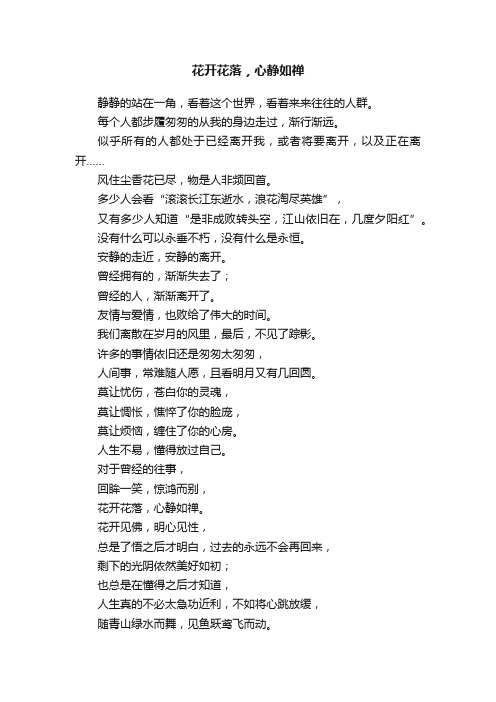 花开花落，心静如禅

静静的站在一角，看着这个世界，看着来来往往的人群。

每个人都步履匆匆的从我的身边走过，渐行渐远。

似乎所有的人都处于已经离开我，或者将要离开，以及正在离开……

风住尘香花已尽，物是人非频回首。

多少人会看“滚滚长江东逝水，浪花淘尽英雄”，

又有多少人知道“是非成败转头空，江山依旧在，几度夕阳红”。

没有什么可以永垂不朽，没有什么是永恒。

安静的走近，安静的离开。

曾经拥有的，渐渐失去了；

曾经的人，渐渐离开了。

友情与爱情，也败给了伟大的时间。

我们离散在岁月的风里，最后，不见了踪影。

许多的事情依旧还是匆匆太匆匆，

人间事，常难随人愿，且看明月又有几回圆。

莫让忧伤，苍白你的灵魂，

莫让惆怅，憔悴了你的脸庞，

莫让烦恼，缠住了你的心房。

人生不易，懂得放过自己。

对于曾经的往事，

回眸一笑，惊鸿而别，

花开花落，心静如禅。

花开见佛，明心见性，

总是了悟之后才明白，过去的永远不会再回来，

剩下的光阴依然美好如初；

也总是在懂得之后才知道，

人生真的不必太急功近利，不如将心跳放缓，

随青山绿水而舞，见鱼跃鸢飞而动。